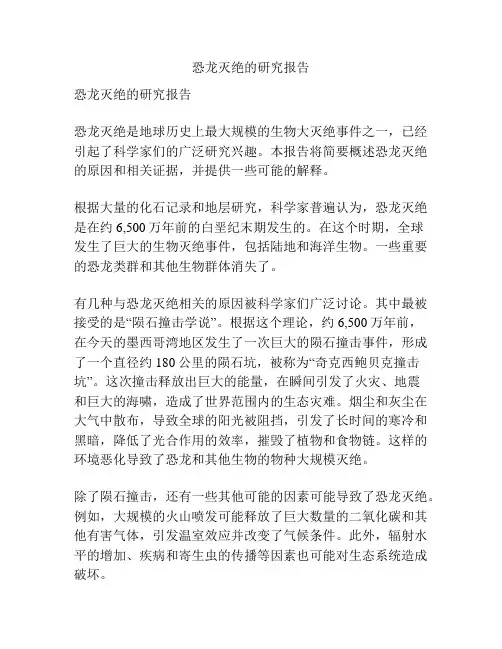 恐龙灭绝的研究报告

恐龙灭绝的研究报告

恐龙灭绝是地球历史上最大规模的生物大灭绝事件之一，已经引起了科学家们的广泛研究兴趣。本报告将简要概述恐龙灭绝的原因和相关证据，并提供一些可能的解释。

根据大量的化石记录和地层研究，科学家普遍认为，恐龙灭绝是在约 6,500 万年前的白垩纪末期发生的。在这个时期，全球发生了巨大的生物灭绝事件，包括陆地和海洋生物。一些重要的恐龙类群和其他生物群体消失了。

有几种与恐龙灭绝相关的原因被科学家们广泛讨论。其中最被接受的是“陨石撞击学说”。根据这个理论，约 6,500 万年前，在今天的墨西哥湾地区发生了一次巨大的陨石撞击事件，形成了一个直径约 180 公里的陨石坑，被称为“奇克西鲍贝克撞击坑”。这次撞击释放出巨大的能量，在瞬间引发了火灾、地震和巨大的海啸，造成了世界范围内的生态灾难。烟尘和灰尘在大气中散布，导致全球的阳光被阻挡，引发了长时间的寒冷和黑暗，降低了光合作用的效率，摧毁了植物和食物链。这样的环境恶化导致了恐龙和其他生物的物种大规模灭绝。

除了陨石撞击，还有一些其他可能的因素可能导致了恐龙灭绝。例如，大规模的火山喷发可能释放了巨大数量的二氧化碳和其他有害气体，引发温室效应并改变了气候条件。此外，辐射水平的增加、疾病和寄生虫的传播等因素也可能对生态系统造成破坏。